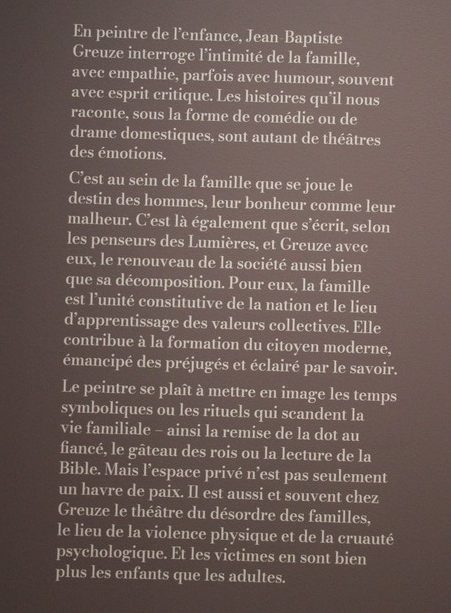 En peintre de l'enfance, Jean-Baptiste Greuze interroge l'intimité de la famille, avec empathie, parfois avec humour, souvent avec esprit critique. Les histoires qu'il nous raconte, sous la forme de comédie ou de drame domestiques, sont autant de théâtres des émotions.

C'est au sein de la famille que se joue le destin des hommes, leur bonheur comme leur malheur. C'est là également que s'écrit, selon les penseurs des Lumières, et Greuze avec eux, le renouveau de la société aussi bien que sa décomposition. Pour eux, la famille est l'unité constitutive de la nation et le lieu d'apprentissage des valeurs collectives. Elle contribue à la formation du citoyen moderne, émancipé des préjugés et éclairé par le savoir.

Le peintre se plaît à mettre en image les temps symboliques ou les rituels qui scandent la vie familiale – ainsi la remise de la dot au fiancé, le gâteau des rois ou la lecture de la Bible. Mais l'espace privé n'est pas seulement un havre de paix. Il est aussi et souvent chez Greuze le théâtre du désordre des familles, le lieu de la violence physique et de la cruauté psychologique. Et les victimes en sont bien plus les enfants que les adultes.